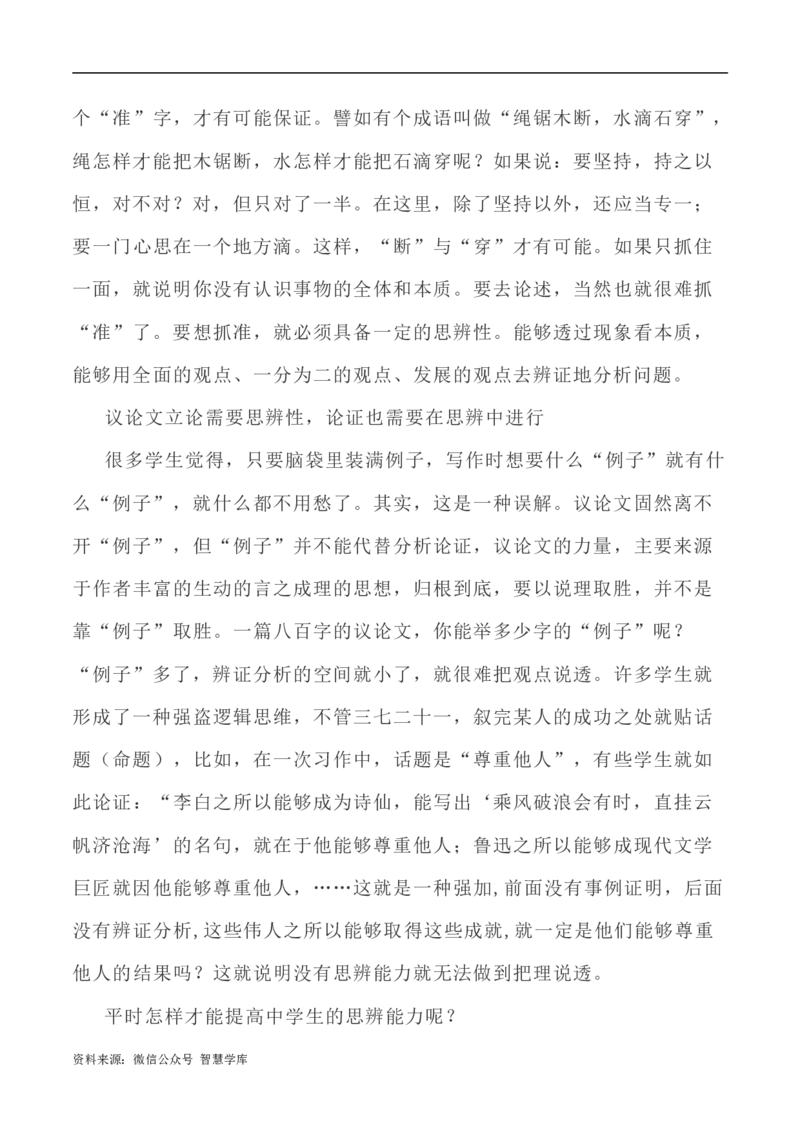 个“准”字，才有可能保证。譬如有个成语叫做“绳锯木断，水滴石穿”，绳怎样才能把木锯断，水怎样才能把石滴穿呢？如果说：要坚持，持之以恒，对不对？对，但只对了一半。在这里，除了坚持以外，还应当专一；要一门心思在一个地方滴。这样，“断”与“穿”才有可能。如果只抓住一面，就说明你没有认识事物的全体和本质。要去论述，当然也就很难抓“准”了。要想抓准，就必须具备一定的思辨性。能够透过现象看本质，能够用全面的观点、一分为二的观点、发展的观点去辨证地分析问题。

议论文立论需要思辨性，论证也需要在思辨中进行

很多学生觉得，只要脑袋里装满例子，写作时想要什么“例子”就有什么“例子”，就什么都不用愁了。其实，这是一种误解。议论文固然离不开“例子”，但“例子”并不能代替分析论证，议论文的力量，主要来源于作者丰富的生动的言之成理的思想，归根到底，要以说理取胜，并不是靠“例子”取胜。一篇八百字的议论文，你能举多少字的“例子”呢？“例子”多了，辨证分析的空间就小了，就很难把观点说透。许多学生就形成了一种强盗逻辑思维，不管三七二十一，叙完某人的成功之处就贴话题（命题），比如，在一次习作中，话题是“尊重他人”，有些学生就如此论证：“李白之所以能够成为诗仙，能写出‘乘风破浪会有时，直挂云帆济沧海’的名句，就在于他能够尊重他人；鲁迅之所以能够成现代文学巨匠就因他能够尊重他人，……这就是一种强加，前面没有事例证明，后面没有辨证分析，这些伟人之所以能够取得这些成就，就一定是他们能够尊重他人的结果吗？这就说明没有思辨能力就无法做到把理说透。

平时怎样才能提高中学生的思辨能力呢？

资料来源：微信公众号 智慧学库